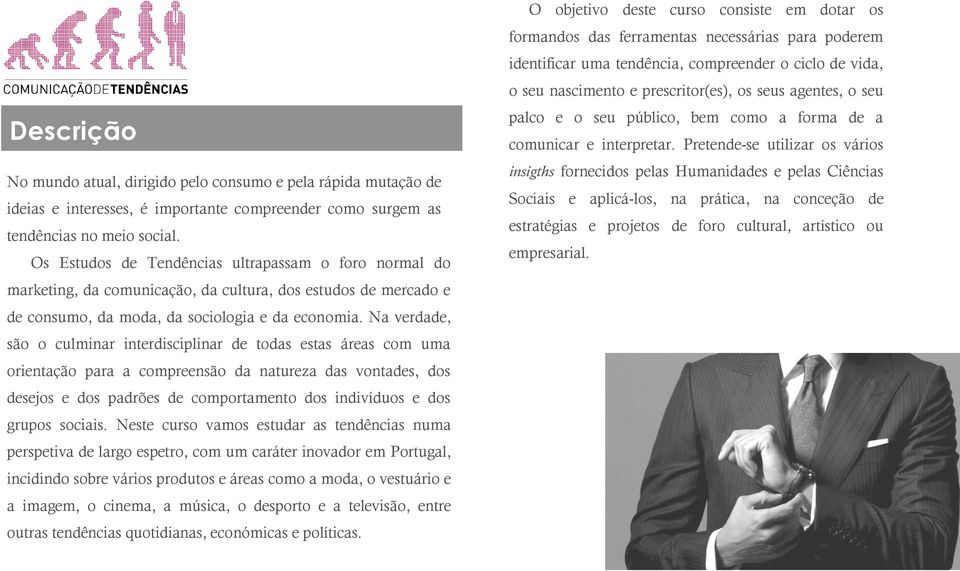 COMUNICAÇÃODETENDÊNCIAS

Descrição

No mundo atual, dirigido pelo consumo e pela rápida mutação de ideias e interesses, é importante compreender como surgem as tendências no meio social.

Os Estudos de Tendências ultrapassam o foro normal do marketing, da comunicação, da cultura, dos estudos de mercado e de consumo, da moda, da sociologia e da economia. Na verdade, são o culminar interdisciplinar de todas estas áreas com uma orientação para a compreensão da natureza das vontades, dos desejos e dos padrões de comportamento dos indivíduos e dos grupos sociais. Neste curso vamos estudar as tendências numa perspetiva de largo espetro, com um caráter inovador em Portugal, incidindo sobre vários produtos e áreas como a moda, o vestuário e a imagem, o cinema, a música, o desporto e a televisão, entre outras tendências quotidianas, económicas e políticas.

O objetivo deste curso consiste em dotar os formandos das ferramentas necessárias para poderem identificar uma tendência, compreender o ciclo de vida, o seu nascimento e prescritor(es), os seus agentes, o seu palco e o seu público, bem como a forma de a comunicar e interpretar. Pretende-se utilizar os vários insigths fornecidos pelas Humanidades e pelas Ciências Sociais e aplicá-los, na prática, na conceção de estratégias e projetos de foro cultural, artístico ou empresarial.